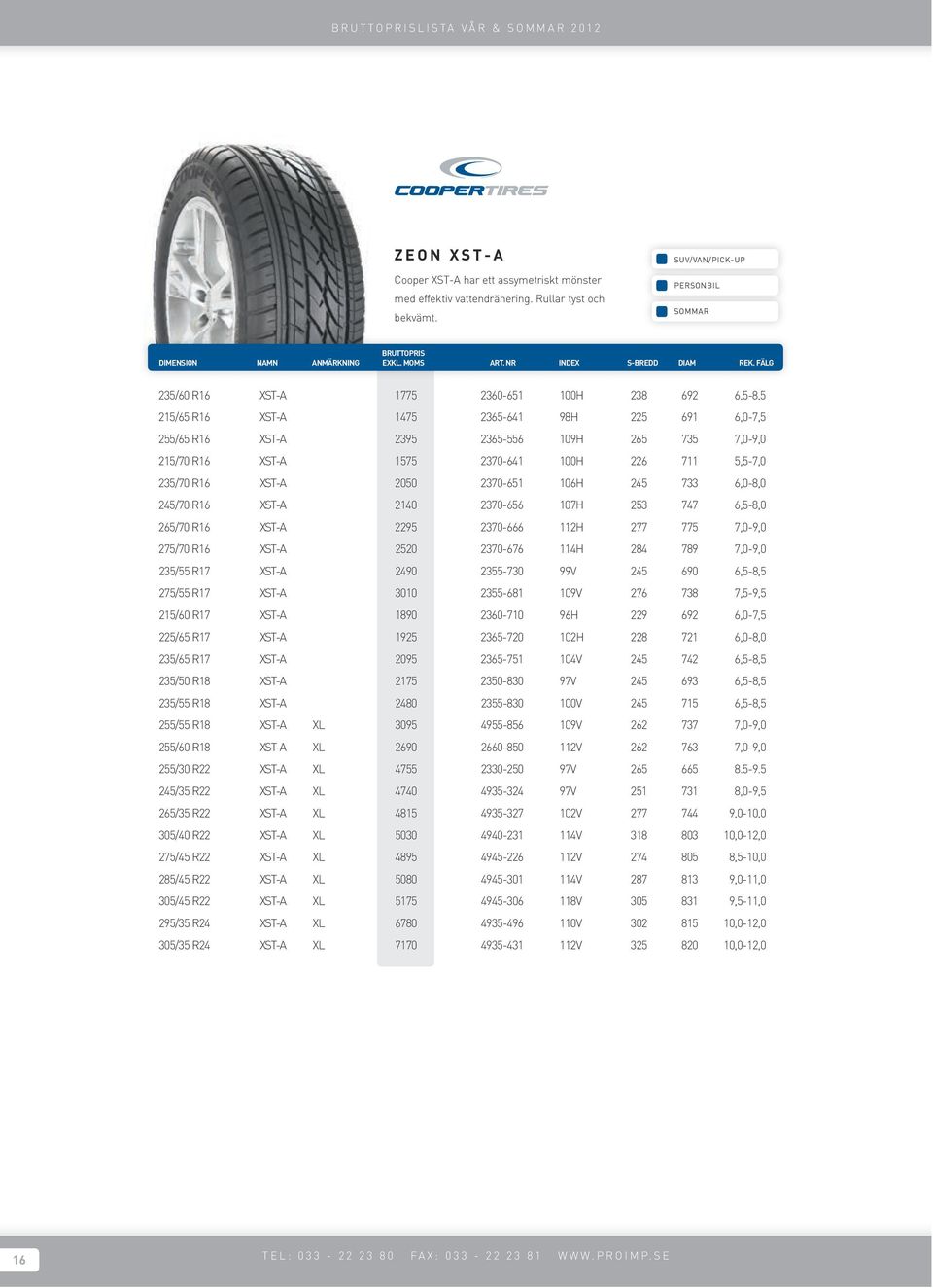 BRUTTOPRISLISTA VÅR & SOMMAR 2012

COOPERTIRES

ZEON XST-A

Cooper XST-A har ett assymetriskt mönster med effektiv vattendränering. Rullar tyst och bekvämt.

SUV/VAN/PICK-UP
PERSONBIL
SOMMAR

| DIMENSION | NAMN | ANMÄRKNING | BRUTTOPRIS EXKL. MOMS | ART. NR | INDEX | S-BREDD | DIAM | REK. FÄLG |
|---|---|---|---|---|---|---|---|---|
| 235/60 R16 | XST-A | | 1775 | 2360-651 | 100H | 238 | 692 | 6,5-8,5 |
| 215/65 R16 | XST-A | | 1475 | 2365-641 | 98H | 225 | 691 | 6,0-7,5 |
| 255/65 R16 | XST-A | | 2395 | 2365-556 | 109H | 265 | 735 | 7,0-9,0 |
| 215/70 R16 | XST-A | | 1575 | 2370-641 | 100H | 226 | 711 | 5,5-7,0 |
| 235/70 R16 | XST-A | | 2050 | 2370-651 | 106H | 245 | 733 | 6,0-8,0 |
| 245/70 R16 | XST-A | | 2140 | 2370-656 | 107H | 253 | 747 | 6,5-8,0 |
| 265/70 R16 | XST-A | | 2295 | 2370-666 | 112H | 277 | 775 | 7,0-9,0 |
| 275/70 R16 | XST-A | | 2520 | 2370-676 | 114H | 284 | 789 | 7,0-9,0 |
| 235/55 R17 | XST-A | | 2490 | 2355-730 | 99V | 245 | 690 | 6,5-8,5 |
| 275/55 R17 | XST-A | | 3010 | 2355-681 | 109V | 276 | 738 | 7,5-9,5 |
| 215/60 R17 | XST-A | | 1890 | 2360-710 | 96H | 229 | 692 | 6,0-7,5 |
| 225/65 R17 | XST-A | | 1925 | 2365-720 | 102H | 228 | 721 | 6,0-8,0 |
| 235/65 R17 | XST-A | | 2095 | 2365-751 | 104V | 245 | 742 | 6,5-8,5 |
| 235/50 R18 | XST-A | | 2175 | 2350-830 | 97V | 245 | 693 | 6,5-8,5 |
| 235/55 R18 | XST-A | | 2480 | 2355-830 | 100V | 245 | 715 | 6,5-8,5 |
| 255/55 R18 | XST-A | XL | 3095 | 4955-856 | 109V | 262 | 737 | 7,0-9,0 |
| 255/60 R18 | XST-A | XL | 2690 | 2660-850 | 112V | 262 | 763 | 7,0-9,0 |
| 255/30 R22 | XST-A | XL | 4755 | 2330-250 | 97V | 265 | 665 | 8.5-9.5 |
| 245/35 R22 | XST-A | XL | 4740 | 4935-324 | 97V | 251 | 731 | 8,0-9,5 |
| 265/35 R22 | XST-A | XL | 4815 | 4935-327 | 102V | 277 | 744 | 9,0-10,0 |
| 305/40 R22 | XST-A | XL | 5030 | 4940-231 | 114V | 318 | 803 | 10,0-12,0 |
| 275/45 R22 | XST-A | XL | 4895 | 4945-226 | 112V | 274 | 805 | 8,5-10,0 |
| 285/45 R22 | XST-A | XL | 5080 | 4945-301 | 114V | 287 | 813 | 9,0-11,0 |
| 305/45 R22 | XST-A | XL | 5175 | 4945-306 | 118V | 305 | 831 | 9,5-11,0 |
| 295/35 R24 | XST-A | XL | 6780 | 4935-496 | 110V | 302 | 815 | 10,0-12,0 |
| 305/35 R24 | XST-A | XL | 7170 | 4935-431 | 112V | 325 | 820 | 10,0-12,0 |

16

TEL: 033 - 22 23 80 FAX: 033 - 22 23 81 WWW.PROIMP.SE